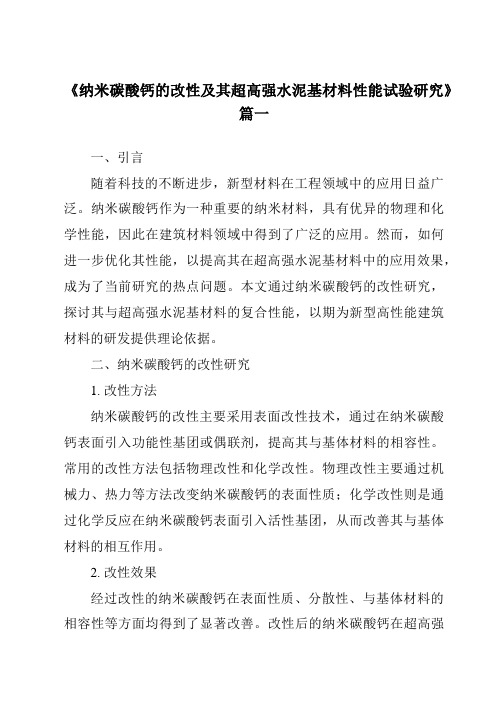 《纳米碳酸钙的改性及其超高强水泥基材料性能试验研究》篇一

一、引言

随着科技的不断进步，新型材料在工程领域中的应用日益广泛。纳米碳酸钙作为一种重要的纳米材料，具有优异的物理和化学性能，因此在建筑材料领域中得到了广泛的应用。然而，如何进一步优化其性能，以提高其在超高强水泥基材料中的应用效果，成为了当前研究的热点问题。本文通过纳米碳酸钙的改性研究，探讨其与超高强水泥基材料的复合性能，以期为新型高性能建筑材料的研发提供理论依据。

二、纳米碳酸钙的改性研究

1. 改性方法

纳米碳酸钙的改性主要采用表面改性技术，通过在纳米碳酸钙表面引入功能性基团或偶联剂，提高其与基体材料的相容性。常用的改性方法包括物理改性和化学改性。物理改性主要通过机械力、热力等方法改变纳米碳酸钙的表面性质；化学改性则是通过化学反应在纳米碳酸钙表面引入活性基团，从而改善其与基体材料的相互作用。

2. 改性效果

经过改性的纳米碳酸钙在表面性质、分散性、与基体材料的相容性等方面均得到了显著改善。改性后的纳米碳酸钙在超高强